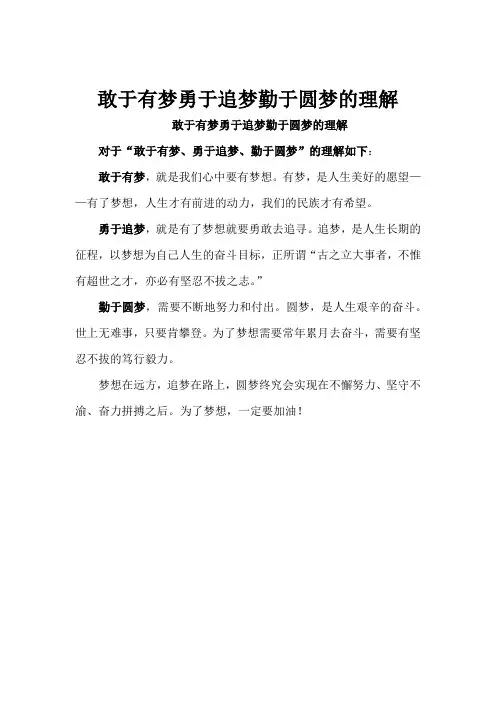 敢于有梦勇于追梦勤于圆梦的理解

敢于有梦勇于追梦勤于圆梦的理解

对于“敢于有梦、勇于追梦、勤于圆梦”的理解如下：

敢于有梦，就是我们心中要有梦想。有梦，是人生美好的愿望——有了梦想，人生才有前进的动力，我们的民族才有希望。

勇于追梦，就是有了梦想就要勇敢去追寻。追梦，是人生长期的征程，以梦想为自己人生的奋斗目标，正所谓“古之立大事者，不惟有超世之才，亦必有坚忍不拔之志。”

勤于圆梦，需要不断地努力和付出。圆梦，是人生艰辛的奋斗。世上无难事，只要肯攀登。为了梦想需要常年累月去奋斗，需要有坚忍不拔的笃行毅力。

梦想在远方，追梦在路上，圆梦终究会实现在不懈努力、坚守不渝、奋力拼搏之后。为了梦想，一定要加油！